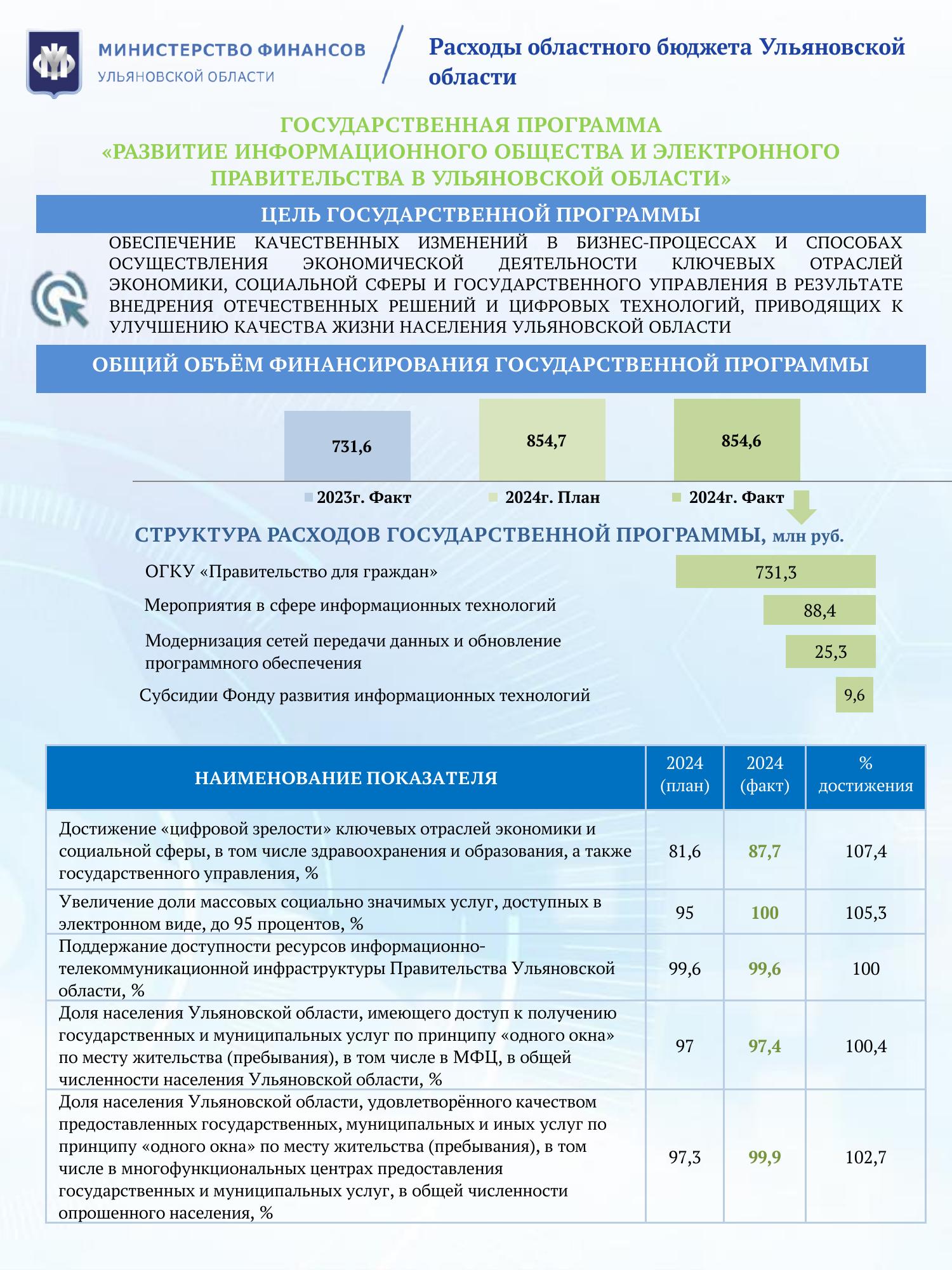 МИНИСТЕРСТВО ФИНАНСОВ
УЛЬЯНОВСКОЙ ОБЛАСТИ

Расходы областного бюджета Ульяновской области

ГОСУДАРСТВЕННАЯ ПРОГРАММА «РАЗВИТИЕ ИНФОРМАЦИОННОГО ОБЩЕСТВА И ЭЛЕКТРОННОГО ПРАВИТЕЛЬСТВА В УЛЬЯНОВСКОЙ ОБЛАСТИ»

ЦЕЛЬ ГОСУДАРСТВЕННОЙ ПРОГРАММЫ

ОБЕСПЕЧЕНИЕ КАЧЕСТВЕННЫХ ИЗМЕНЕНИЙ В БИЗНЕС-ПРОЦЕССАХ И СПОСОБАХ ОСУЩЕСТВЛЕНИЯ ЭКОНОМИЧЕСКОЙ ДЕЯТЕЛЬНОСТИ КЛЮЧЕВЫХ ОТРАСЛЕЙ ЭКОНОМИКИ, СОЦИАЛЬНОЙ СФЕРЫ И ГОСУДАРСТВЕННОГО УПРАВЛЕНИЯ В РЕЗУЛЬТАТЕ ВНЕДРЕНИЯ ОТЕЧЕСТВЕННЫХ РЕШЕНИЙ И ЦИФРОВЫХ ТЕХНОЛОГИЙ, ПРИВОДЯЩИХ К УЛУЧШЕНИЮ КАЧЕСТВА ЖИЗНИ НАСЕЛЕНИЯ УЛЬЯНОВСКОЙ ОБЛАСТИ

ОБЩИЙ ОБЪЁМ ФИНАНСИРОВАНИЯ ГОСУДАРСТВЕННОЙ ПРОГРАММЫ

731,6
854,7
854,6

2023г. Факт
2024г. План
2024г. Факт

СТРУКТУРА РАСХОДОВ ГОСУДАРСТВЕННОЙ ПРОГРАММЫ, млн руб.

ОГКУ «Правительство для граждан» 731,3
Мероприятия в сфере информационных технологий 88,4
Модернизация сетей передачи данных и обновление программного обеспечения 25,3
Субсидии Фонду развития информационных технологий 9,6

| НАИМЕНОВАНИЕ ПОКАЗАТЕЛЯ | 2024 (план) | 2024 (факт) | % достижения |
|---|---|---|---|
| Достижение «цифровой зрелости» ключевых отраслей экономики и социальной сферы, в том числе здравоохранения и образования, а также государственного управления, % | 81,6 | 87,7 | 107,4 |
| Увеличение доли массовых социально значимых услуг, доступных в электронном виде, до 95 процентов, % | 95 | 100 | 105,3 |
| Поддержание доступности ресурсов информационно-телекоммуникационной инфраструктуры Правительства Ульяновской области, % | 99,6 | 99,6 | 100 |
| Доля населения Ульяновской области, имеющего доступ к получению государственных и муниципальных услуг по принципу «одного окна» по месту жительства (пребывания), в том числе в МФЦ, в общей численности населения Ульяновской области, % | 97 | 97,4 | 100,4 |
| Доля населения Ульяновской области, удовлетворённого качеством предоставленных государственных, муниципальных и иных услуг по принципу «одного окна» по месту жительства (пребывания), в том числе в многофункциональных центрах предоставления государственных и муниципальных услуг, в общей численности опрошенного населения, % | 97,3 | 99,9 | 102,7 |